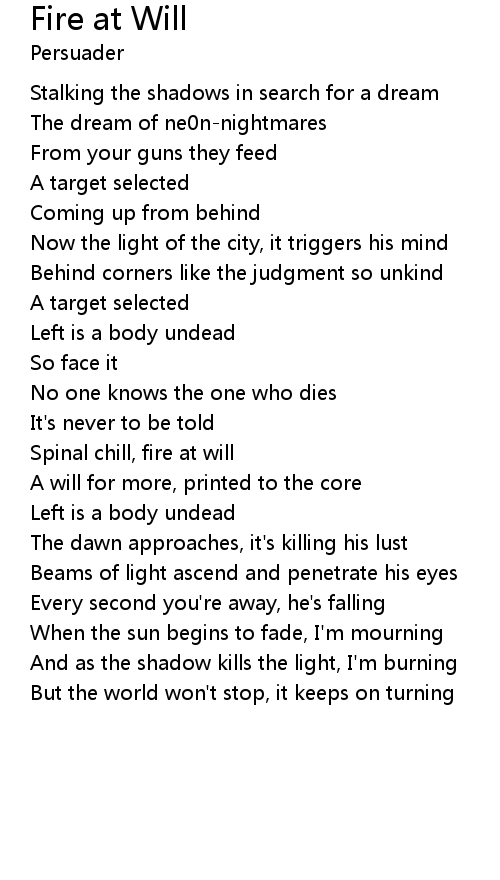 Fire at Will
Persuader

Stalking the shadows in search for a dream
The dream of ne0n-nightmares
From your guns they feed
A target selected
Coming up from behind
Now the light of the city, it triggers his mind
Behind corners like the judgment so unkind
A target selected
Left is a body undead
So face it
No one knows the one who dies
It's never to be told
Spinal chill, fire at will
A will for more, printed to the core
Left is a body undead
The dawn approaches, it's killing his lust
Beams of light ascend and penetrate his eyes
Every second you're away, he's falling
When the sun begins to fade, I'm mourning
And as the shadow kills the light, I'm burning
But the world won't stop, it keeps on turning